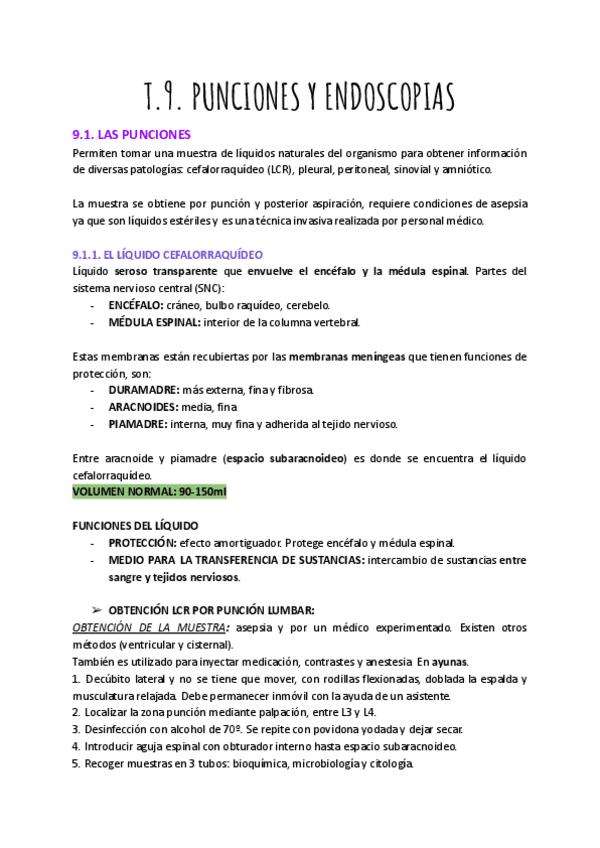 T.9. PUNCIONES Y ENDOSCOPIAS

9.1. LAS PUNCIONES
Permiten tomar una muestra de líquidos naturales del organismo para obtener información de diversas patologías: cefalorraquídeo (LCR), pleural, peritoneal, sinovial y amniótico.

La muestra se obtiene por punción y posterior aspiración, requiere condiciones de asepsia ya que son líquidos estériles y es una técnica invasiva realizada por personal médico.

9.1.1. EL LÍQUIDO CEFALORRAQUÍDEO
Líquido seroso transparente que envuelve el encéfalo y la médula espinal. Partes del sistema nervioso central (SNC):
- ENCÉFALO: cráneo, bulbo raquídeo, cerebelo.
- MÉDULA ESPINAL: interior de la columna vertebral.

Estas membranas están recubiertas por las membranas meníngeas que tienen funciones de protección, son:
- DURAMADRE: más externa, fina y fibrosa.
- ARACNOIDES: media, fina
- PIAMADRE: interna, muy fina y adherida al tejido nervioso.

Entre aracnoide y piamadre (espacio subaracnoideo) es donde se encuentra el líquido cefalorraquídeo.
VOLUMEN NORMAL: 90-150ml

FUNCIONES DEL LÍQUIDO
- PROTECCIÓN: efecto amortiguador. Protege encéfalo y médula espinal.
- MEDIO PARA LA TRANSFERENCIA DE SUSTANCIAS: intercambio de sustancias entre sangre y tejidos nerviosos.

➢ OBTENCIÓN LCR POR PUNCIÓN LUMBAR:
OBTENCIÓN DE LA MUESTRA: asepsia y por un médico experimentado. Existen otros métodos (ventricular y cisternal).
También es utilizado para inyectar medicación, contrastes y anestesia En ayunas.
1. Decúbito lateral y no se tiene que mover, con rodillas flexionadas, doblada la espalda y musculatura relajada. Debe permanecer inmóvil con la ayuda de un asistente.
2. Localizar la zona punción mediante palpación, entre L3 y L4.
3. Desinfección con alcohol de 70º. Se repite con povidona yodada y dejar secar.
4. Introducir aguja espinal con obturador interno hasta espacio subaracnoideo.
5. Recoger muestras en 3 tubos: bioquímica, microbiología y citología.